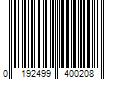 0 192499 400208